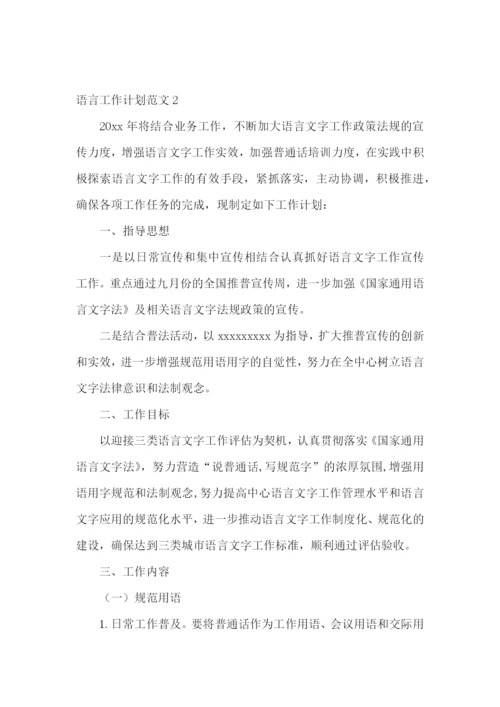 语言工作计划范文 2

20xx 年将结合业务工作，不断加大语言文字工作政策法规的宣传力度，增强语言文字工作实效，加强普通话培训力度，在实践中积极探索语言文字工作的有效手段，紧抓落实，主动协调，积极推进，确保各项工作任务的完成，现制定如下工作计划：

一、指导思想

一是以日常宣传和集中宣传相结合认真抓好语言文字工作宣传工作。重点通过九月份的全国推普宣传周，进一步加强《国家通用语言文字法》及相关语言文字法规政策的宣传。

二是结合普法活动，以 xxxxxxxxx 为指导，扩大推普宣传的创新和实效，进一步增强规范用语用字的自觉性，努力在全中心树立语言文字法律意识和法制观念。

二、工作目标

以迎接三类语言文字工作评估为契机，认真贯彻落实《国家通用语言文字法》，努力营造“说普通话，写规范字”的浓厚氛围，增强用语用字规范和法制观念，努力提高中心语言文字工作管理水平和语言文字应用的规范化水平，进一步推动语言文字工作制度化、规范化的建设，确保达到三类城市语言文字工作标准，顺利通过评估验收。

三、工作内容

（一）规范用语

1. 日常工作普及。要将普通话作为工作用语、会议用语和交际用